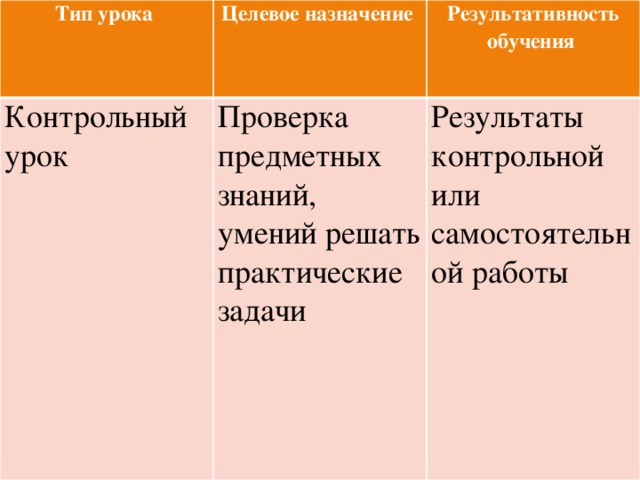 | Тип урока | Целевое назначение | Результативность обучения |
|---|---|---|
| Контрольный урок | Проверка предметных знаний, умений решать практические задачи | Результаты контрольной или самостоятельной работы |